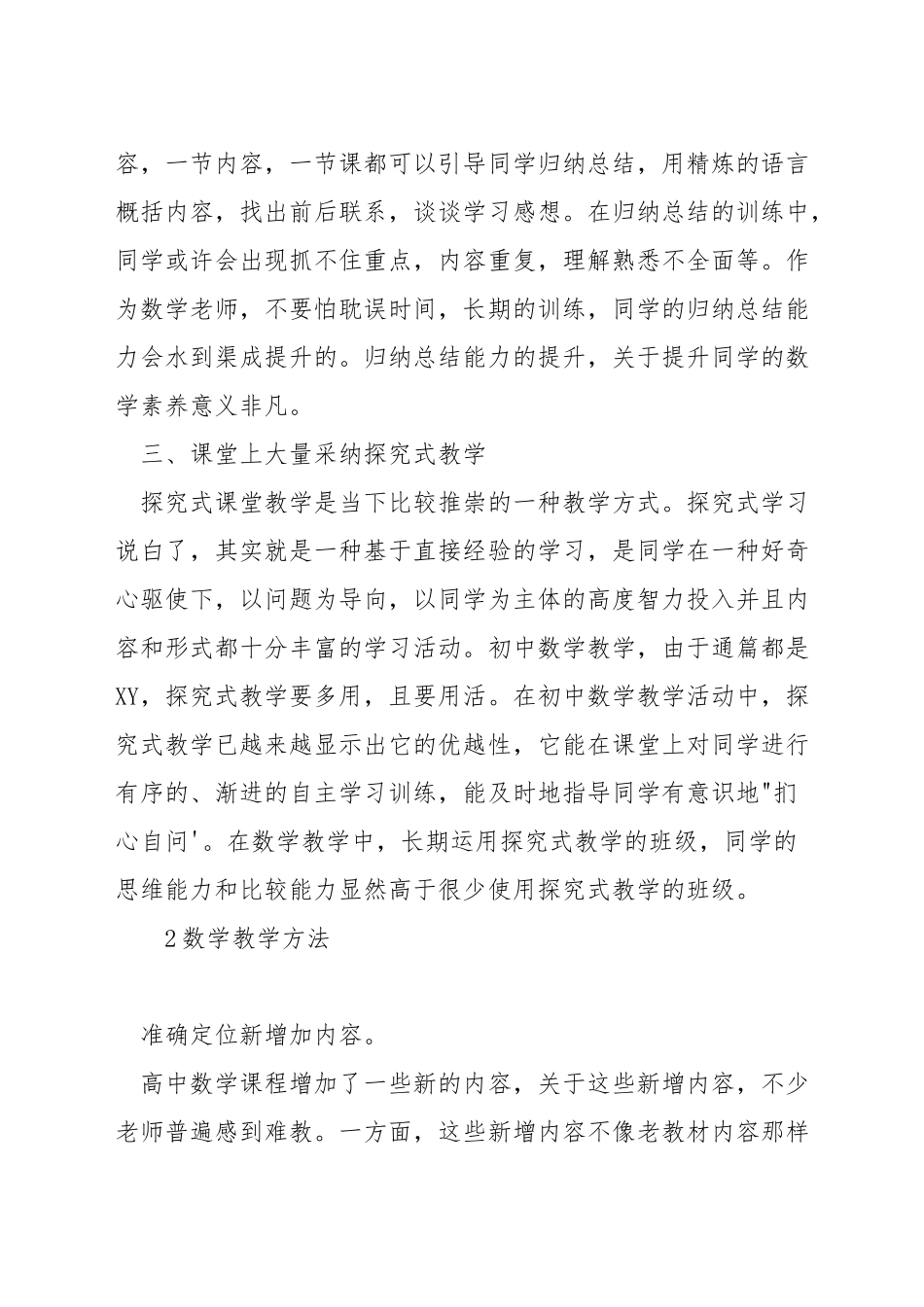 容，一节内容，一节课都可以引导同学归纳总结，用精炼的语言概括内容，找出前后联系，谈谈学习感想。在归纳总结的训练中，同学或许会出现抓不住重点，内容重复，理解熟悉不全面等。作为数学老师，不要怕耽误时间，长期的训练，同学的归纳总结能力会水到渠成提升的。归纳总结能力的提升，关于提升同学的数学素养意义非凡。

三、课堂上大量采纳探究式教学

探究式课堂教学是当下比较推崇的一种教学方式。探究式学习说白了，其实就是一种基于直接经验的学习，是同学在一种好奇心驱使下，以问题为导向，以同学为主体的高度智力投入并且内容和形式都十分丰富的学习活动。初中数学教学，由于通篇都是XY，探究式教学要多用，且要用活。在初中数学教学活动中，探究式教学已越来越显示出它的优越性，它能在课堂上对同学进行有序的、渐进的自主学习训练，能及时地指导同学有意识地"扪心自问'。在数学教学中，长期运用探究式教学的班级，同学的思维能力和比较能力显然高于很少使用探究式教学的班级。

2数学教学方法

准确定位新增加内容。

高中数学课程增加了一些新的内容，关于这些新增内容，不少老师普遍感到难教。一方面，这些新增内容不像老教材内容那样